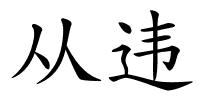 从违